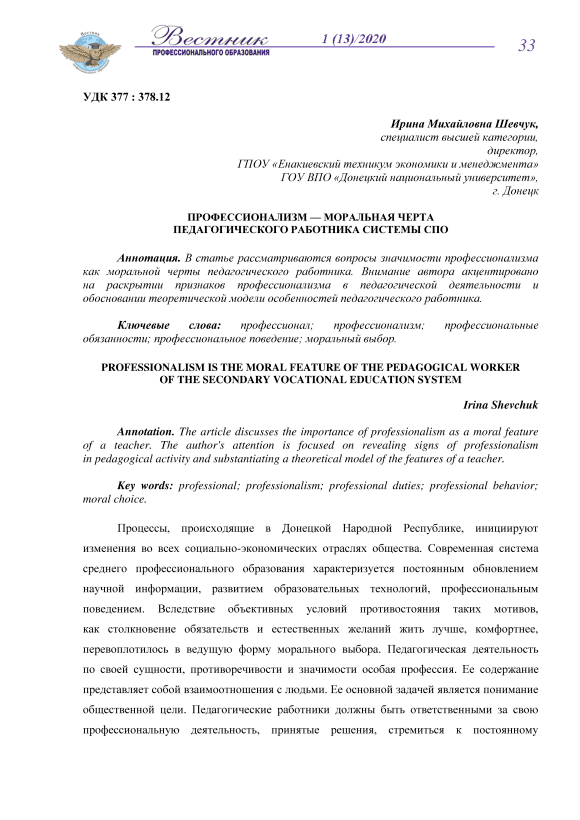 Вестник
ПРОФЕССИОНАЛЬНОГО ОБРАЗОВАНИЯ
1 (13)/2020
33

УДК 377 : 378.12

Ирина Михайловна Шевчук,
специалист высшей категории,
директор,
ГПОУ «Енакиевский техникум экономики и менеджмента»
ГОУ ВПО «Донецкий национальный университет»,
г. Донецк

ПРОФЕССИОНАЛИЗМ — МОРАЛЬНАЯ ЧЕРТА
ПЕДАГОГИЧЕСКОГО РАБОТНИКА СИСТЕМЫ СПО

Аннотация. В статье рассматриваются вопросы значимости профессионализма как моральной черты педагогического работника. Внимание автора акцентировано на раскрытии признаков профессионализма в педагогической деятельности и обосновании теоретической модели особенностей педагогического работника.

Ключевые слова: профессионал; профессионализм; профессиональные обязанности; профессиональное поведение; моральный выбор.

PROFESSIONALISM IS THE MORAL FEATURE OF THE PEDAGOGICAL WORKER
OF THE SECONDARY VOCATIONAL EDUCATION SYSTEM

Irina Shevchuk

Annotation. The article discusses the importance of professionalism as a moral feature of a teacher. The author's attention is focused on revealing signs of professionalism in pedagogical activity and substantiating a theoretical model of the features of a teacher.

Key words: professional; professionalism; professional duties; professional behavior; moral choice.

Процессы, происходящие в Донецкой Народной Республике, инициируют изменения во всех социально-экономических отраслях общества. Современная система среднего профессионального образования характеризуется постоянным обновлением научной информации, развитием образовательных технологий, профессиональным поведением. Вследствие объективных условий противостояния таких мотивов, как столкновение обязательств и естественных желаний жить лучше, комфортнее, перевоплотилось в ведущую форму морального выбора. Педагогическая деятельность по своей сущности, противоречивости и значимости особая профессия. Ее содержание представляет собой взаимоотношения с людьми. Ее основной задачей является понимание общественной цели. Педагогические работники должны быть ответственными за свою профессиональную деятельность, принятые решения, стремиться к постоянному